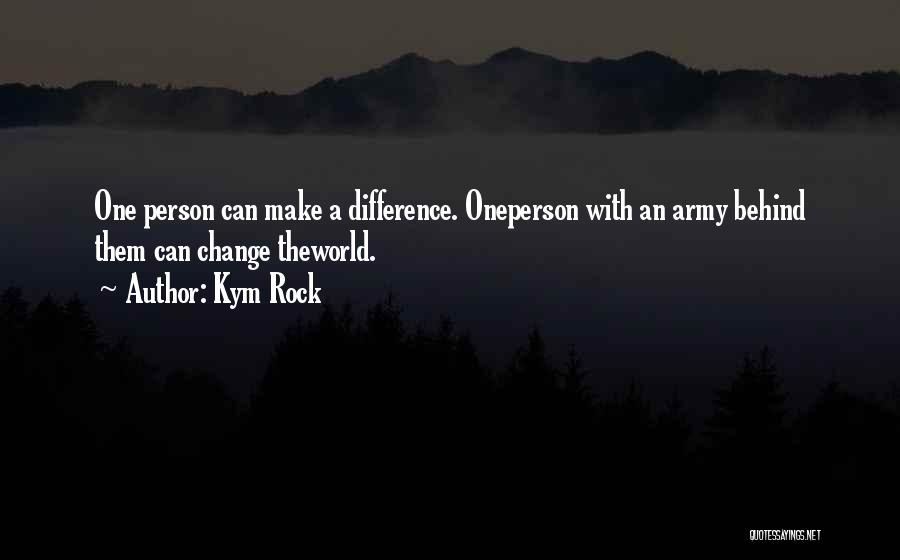 One person can make a difference. Oneperson with an army behind them can change theworld.
~ Author: Kym Rock

QUOTESSAYINGS.NET